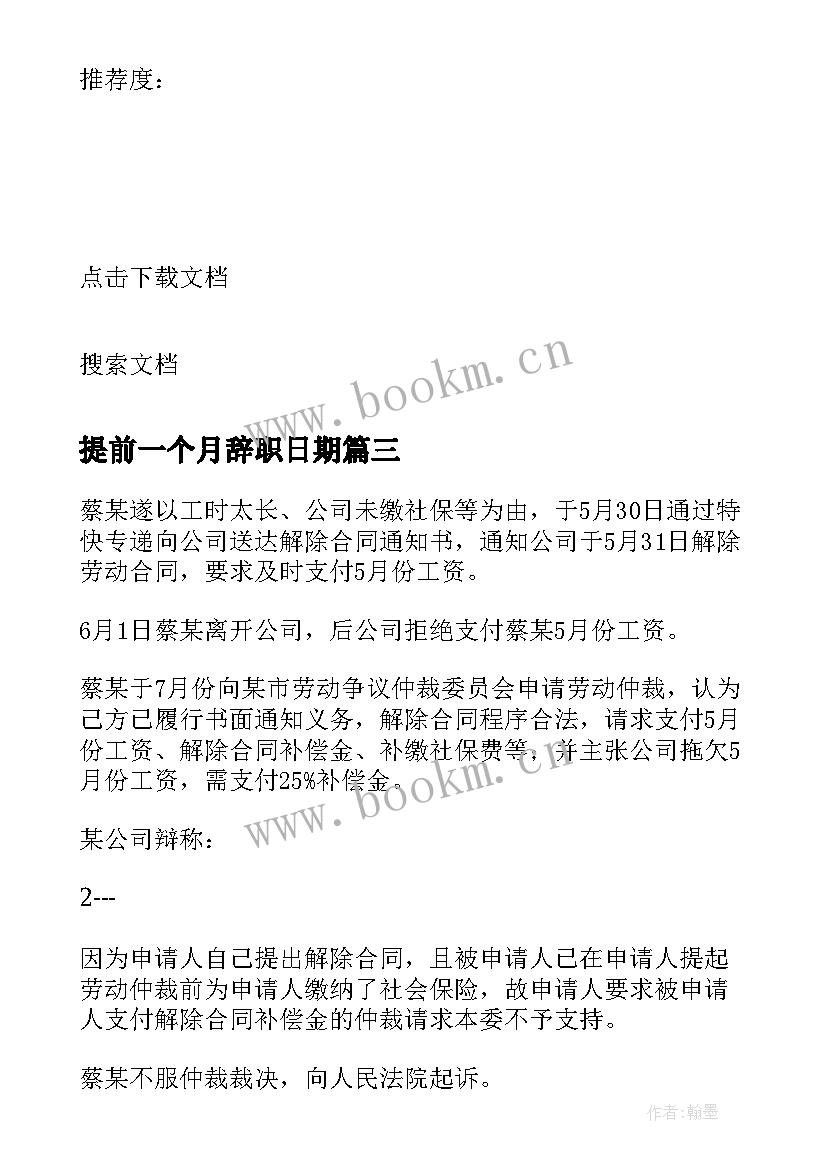 推荐度：

点击下载文档

搜索文档

www.bookm.cn

提前一个月辞职日期篇三

蔡某遂以工时太长、公司未缴社保等为由，于5月30日通过特快专递向公司送达解除合同通知书，通知公司于5月31日解除劳动合同，要求及时支付5月份工资。

6月1日蔡某离开公司，后公司拒绝支付蔡某5月份工资。

蔡某于7月份向某市劳动争议仲裁委员会申请劳动仲裁，认为己方已履行书面通知义务，解除合同程序合法，请求支付5月份工资、解除合同补偿金、补缴社保费等，并主张公司拖欠5月份工资，需支付25%补偿金。

www.bookm.cn

某公司辩称：

2---

因为申请人自己提出解除合同，且被申请人已在申请人提起劳动仲裁前为申请人缴纳了社会保险，故申请人要求被申请人支付解除合同补偿金的仲裁请求本委不予支持。

蔡某不服仲裁裁决，向人民法院起诉。

作者：翰墨